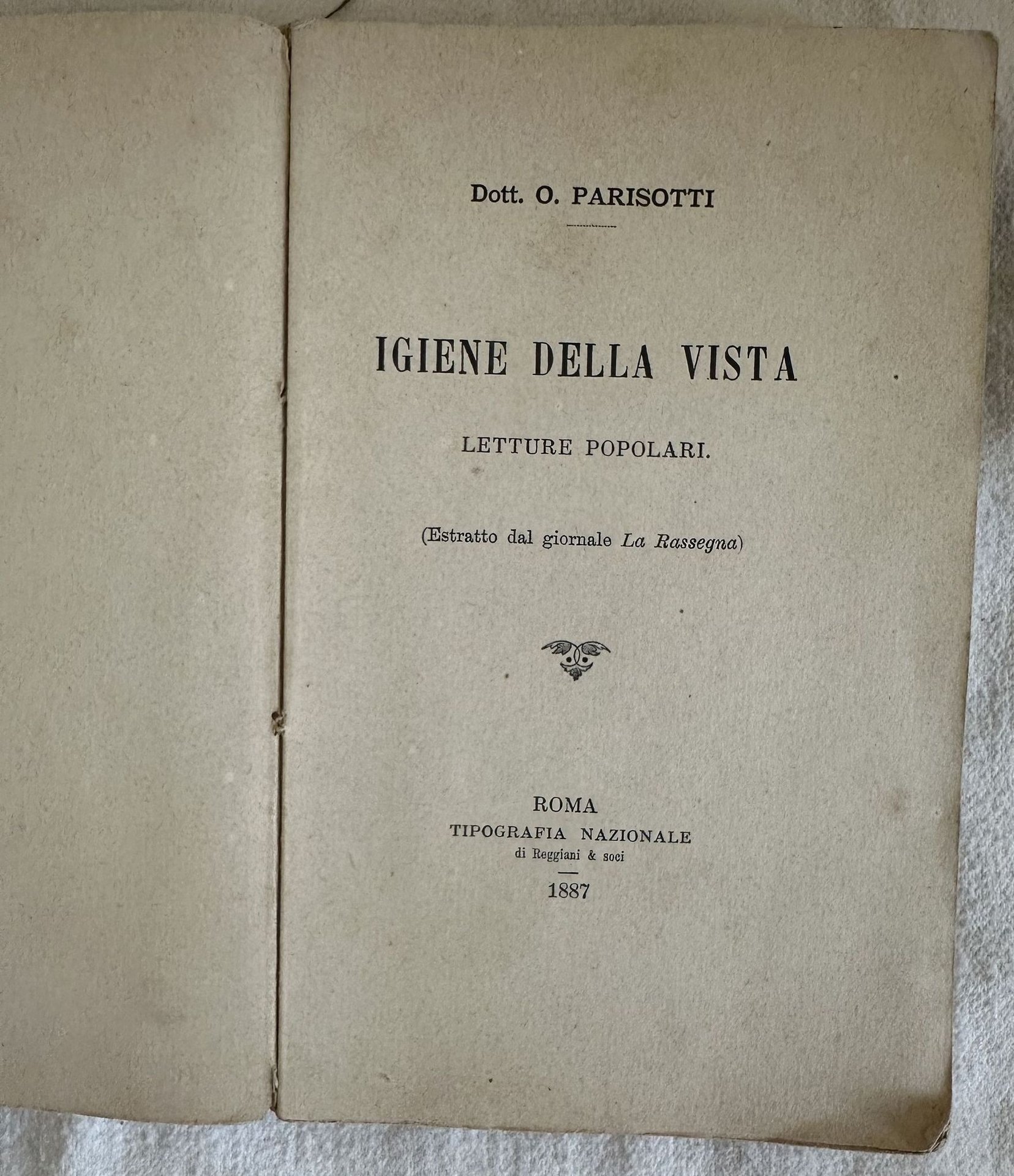 Dott. O. PARISOTTI

IGIENE DELLA VISTA

LETTURE POPOLARI.

(Estratto dal giornale La Rassegna)

ROMA
TIPOGRAFIA NAZIONALE
di Reggiani & soci

1887